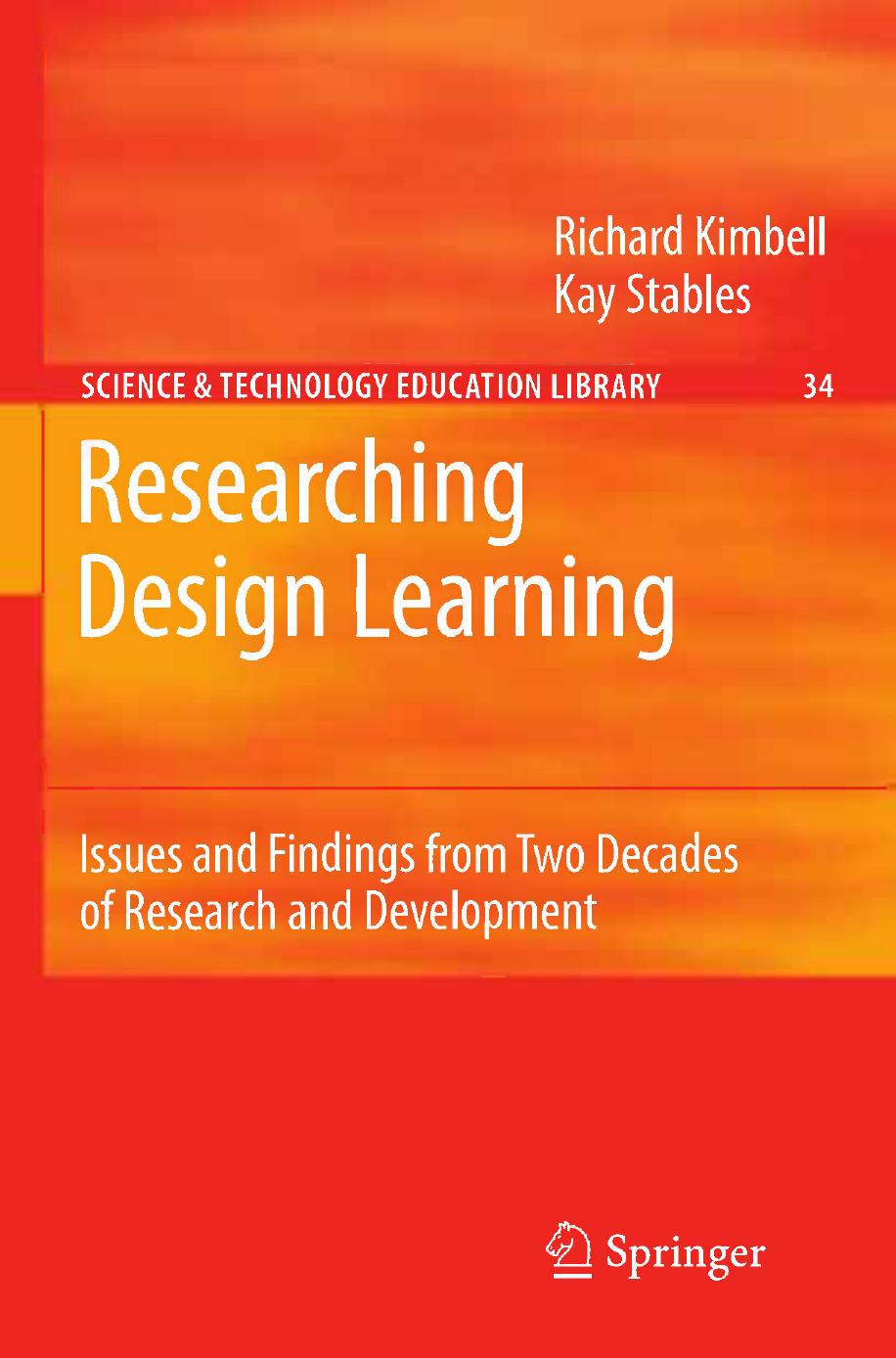 Richard Kimbell
Kay Stables

SCIENCE & TECHNOLOGY EDUCATION LIBRARY 34

Researching Design Learning

Issues and Findings from Two Decades of Research and Development

Springer